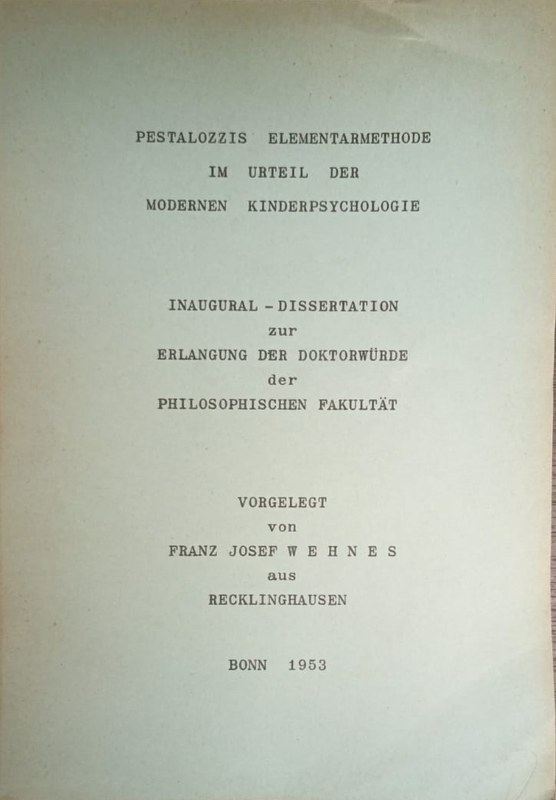 PESTALOZZIS ELEMENTARMETHODE
IM URTEIL DER
MODERNEN KINDERPSYCHOLOGIE

INAUGURAL - DISSERTATION
zur
ERLANGUNG DER DOKTORWÜRDE
der
PHILOSOPHISCHEN FAKULTÄT

VORGELEGT
von
FRANZ JOSEF W E H N E S
aus
RECKLINGHAUSEN

BONN 1953